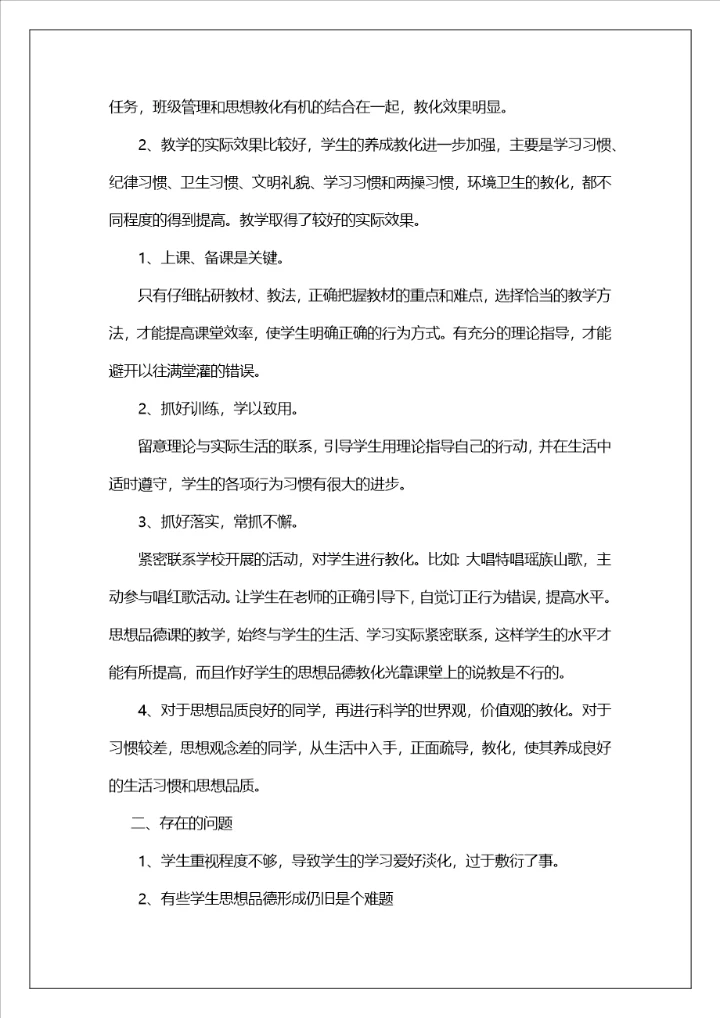 任务，班级管理和思想教化有机的结合在一起，教化效果明显。

2、教学的实际效果比较好，学生的养成教化进一步加强，主要是学习习惯、纪律习惯、卫生习惯、文明礼貌、学习习惯和两操习惯，环境卫生的教化，都不同程度的得到提高。教学取得了较好的实际效果。

1、上课、备课是关键。

只有仔细钻研教材、教法，正确把握教材的重点和难点，选择恰当的教学方法，才能提高课堂效率，使学生明确正确的行为方式。有充分的理论指导，才能避开以往满堂灌的错误。

2、抓好训练，学以致用。

留意理论与实际生活的联系，引导学生用理论指导自己的行动，并在生活中适时遵守，学生的各项行为习惯有很大的进步。

3、抓好落实，常抓不懈。

紧密联系学校开展的活动，对学生进行教化。比如：大唱特唱瑶族山歌，主动参与唱红歌活动。让学生在老师的正确引导下，自觉订正行为错误，提高水平。思想品德课的教学，始终与学生的生活、学习实际紧密联系，这样学生的水平才能有所提高，而且作好学生的思想品德教化光靠课堂上的说教是不行的。

4、对于思想品质良好的同学，再进行科学的世界观，价值观的教化。对于习惯较差，思想观念差的同学，从生活中入手，正面疏导，教化，使其养成良好的生活习惯和思想品质。

二、存在的问题

1、学生重视程度不够，导致学生的学习爱好淡化，过于敷衍了事。

2、有些学生思想品德形成仍旧是个难题